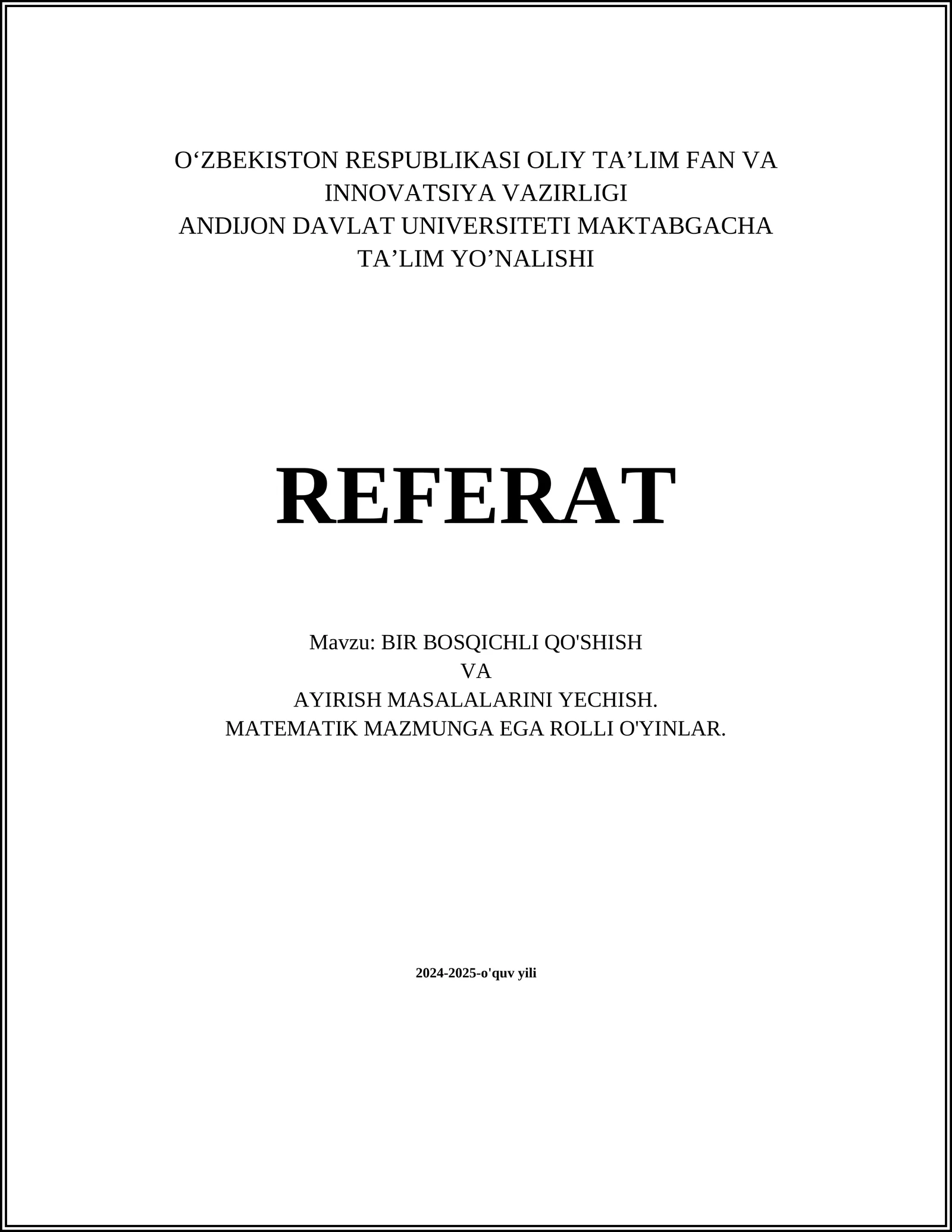 O‘ZBEKISTON RESPUBLIKASI OLIY TA’LIM FAN VA INNOVATSIYA VAZIRLIGI
ANDIJON DAVLAT UNIVERSITETI MAKTABGACHA TA’LIM YO’NALISHI

REFERAT

Mavzu: BIR BOSQICHLI QO'SHISH
VA
AYIRISH MASALALARINI YECHISH.
MATEMATIK MAZMUNGA EGA ROLLI O'YINLAR.

2024-2025-o'quv yili